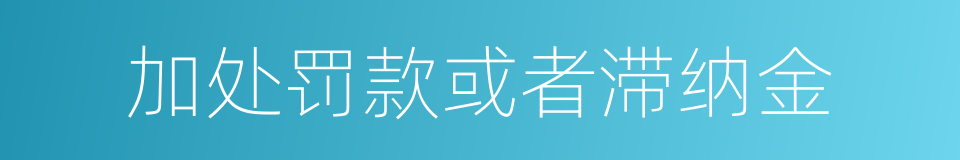 加处罚款或者滞纳金